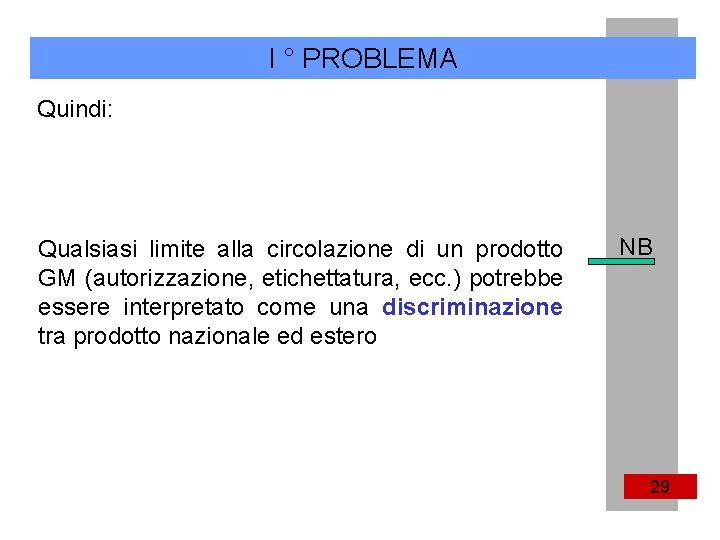 I ° PROBLEMA

Quindi:

Qualsiasi limite alla circolazione di un prodotto GM (autorizzazione, etichettatura, ecc.) potrebbe essere interpretato come una discriminazione tra prodotto nazionale ed estero

NB

29